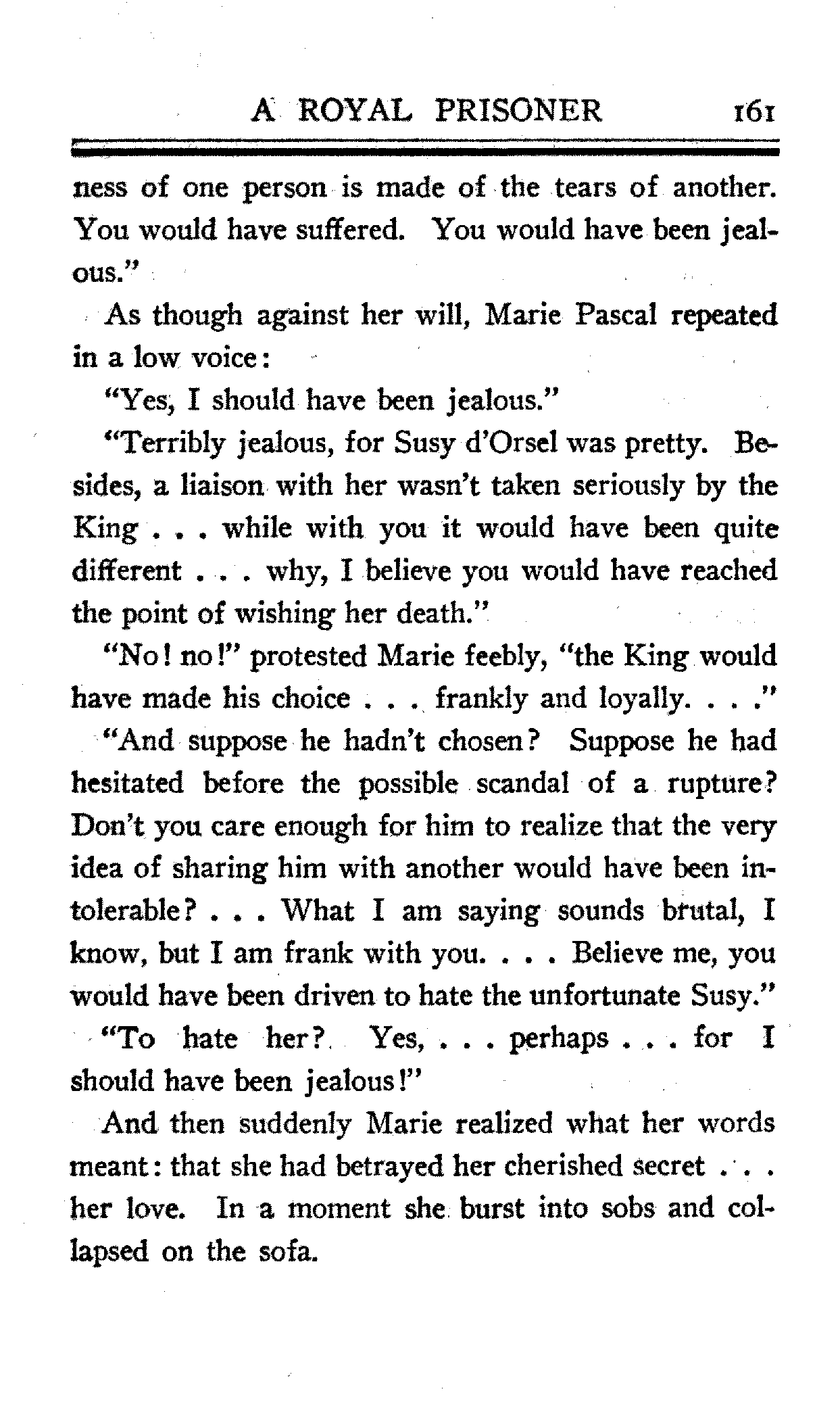 A ROYAL PRISONER 161

ness of one person is made of the tears of another. You would have suffered. You would have been jealous."

As though against her will, Marie Pascal repeated in a low voice:

"Yes, I should have been jealous."

"Terribly jealous, for Susy d'Orsel was pretty. Besides, a liaison with her wasn't taken seriously by the King . . . while with you it would have been quite different . . . why, I believe you would have reached the point of wishing her death."

"No! no!" protested Marie feebly, "the King would have made his choice . . . frankly and loyally. . . ."

"And suppose he hadn't chosen? Suppose he had hesitated before the possible scandal of a rupture? Don't you care enough for him to realize that the very idea of sharing him with another would have been intolerable? . . . What I am saying sounds brutal, I know, but I am frank with you. . . . Believe me, you would have been driven to hate the unfortunate Susy."

"To hate her? Yes, . . . perhaps . . . for I should have been jealous!"

And then suddenly Marie realized what her words meant: that she had betrayed her cherished secret . . . her love. In a moment she burst into sobs and collapsed on the sofa.